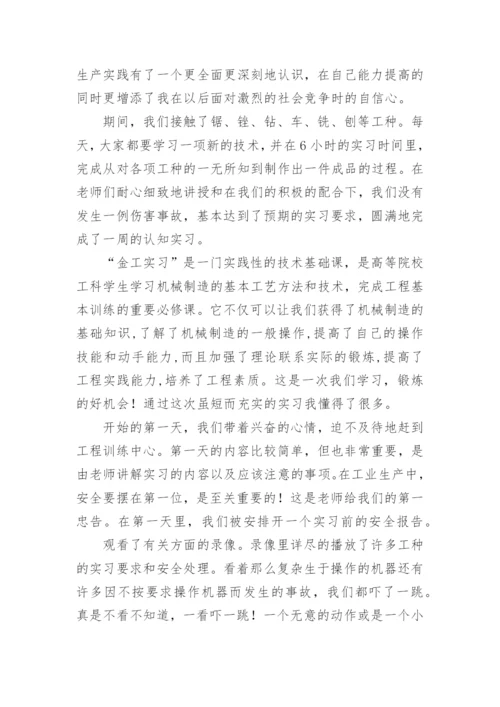 生产实践有了一个更全面更深刻地认识，在自己能力提高的同时更增添了我在以后面对激烈的社会竞争时的自信心。

期间，我们接触了锯、锉、钻、车、铣、刨等工种。每天，大家都要学习一项新的技术，并在6小时的实习时间里，完成从对各项工种的一无所知到制作出一件成品的过程。在老师们耐心细致地讲授和在我们的积极的配合下，我们没有发生一例伤害事故，基本达到了预期的实习要求，圆满地完成了一周的认知实习。

“金工实习”是一门实践性的技术基础课，是高等院校工科学生学习机械制造的基本工艺方法和技术，完成工程基本训练的重要必修课。它不仅可以让我们获得了机械制造的基础知识,了解了机械制造的一般操作,提高了自己的操作技能和动手能力,而且加强了理论联系实际的锻炼,提高了工程实践能力,培养了工程素质。这是一次我们学习，锻炼的好机会！通过这次虽短而充实的实习我懂得了很多。

开始的第一天，我们带着兴奋的心情，迫不及待地赶到工程训练中心。第一天的内容比较简单，但也非常重要，是由老师讲解实习的内容以及应该注意的事项。在工业生产中，安全要摆在第一位，是至关重要的！这是老师给我们的第一忠告。在第一天里，我们被安排开一个实习前的安全报告。

观看了有关方面的录像。录像里详尽的播放了许多工种的实习要求和安全处理。看着那么复杂生于操作的机器还有许多因不按要求操作机器而发生的事故，我们都吓了一跳。真是不看不知道，一看吓一跳！一个无意的动作或是一个小